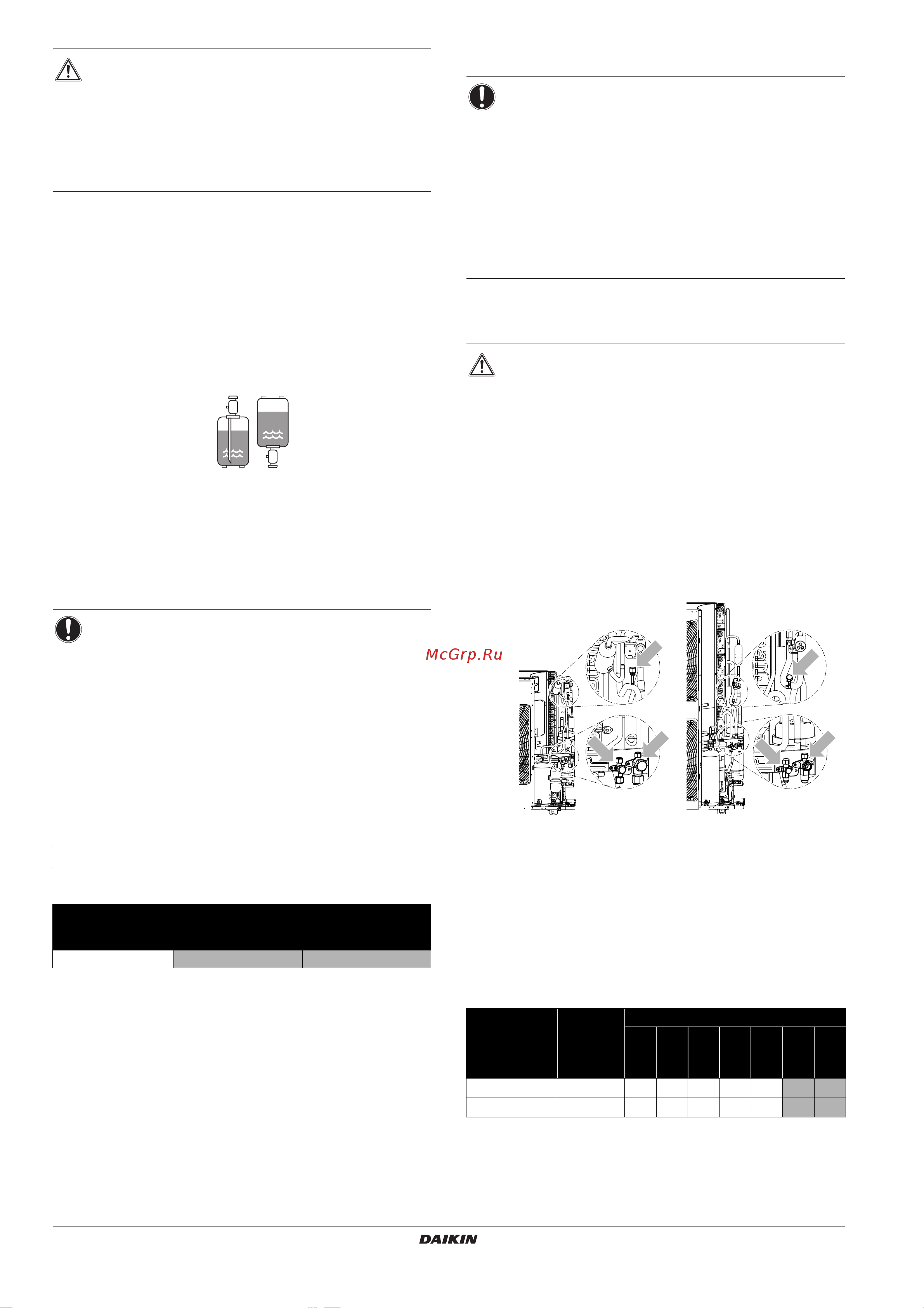 McGrp.Ru

DAIKIN